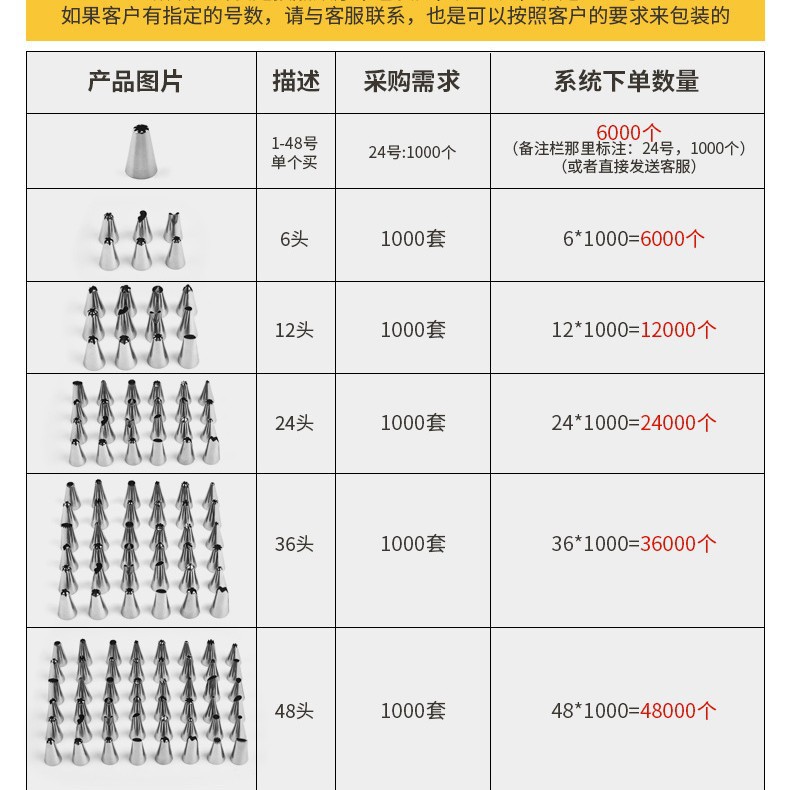 如果客户有指定的号数，请与客服联系，也是可以按照客户的要求来包装的

| 产品图片 | 描述 | 采购需求 | 系统下单数量 |
|---|---|---|---|
| | 1-48号 单个买 | 24号:1000个 | 6000个 (备注栏那里标注：24号，1000个) (或者直接发送客服) |
| | 6头 | 1000套 | 6*1000=6000个 |
| | 12头 | 1000套 | 12*1000=12000个 |
| | 24头 | 1000套 | 24*1000=24000个 |
| | 36头 | 1000套 | 36*1000=36000个 |
| | 48头 | 1000套 | 48*1000=48000个 |